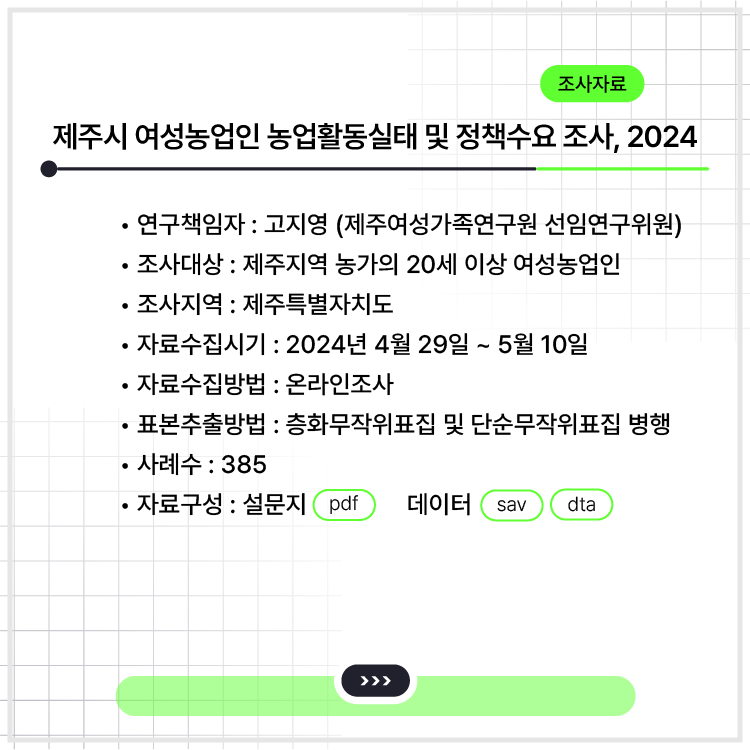 조사자료

제주시 여성농업인 농업활동실태 및 정책수요 조사, 2024

• 연구책임자 : 고지영 (제주여성가족연구원 선임연구위원)
• 조사대상 : 제주지역 농가의 20세 이상 여성농업인
• 조사지역 : 제주특별자치도
• 자료수집시기 : 2024년 4월 29일 ~ 5월 10일
• 자료수집방법 : 온라인조사
• 표본추출방법 : 층화무작위표집 및 단순무작위표집 병행
• 사례수 : 385
• 자료구성 : 설문지 pdf 데이터 sav dta

›››